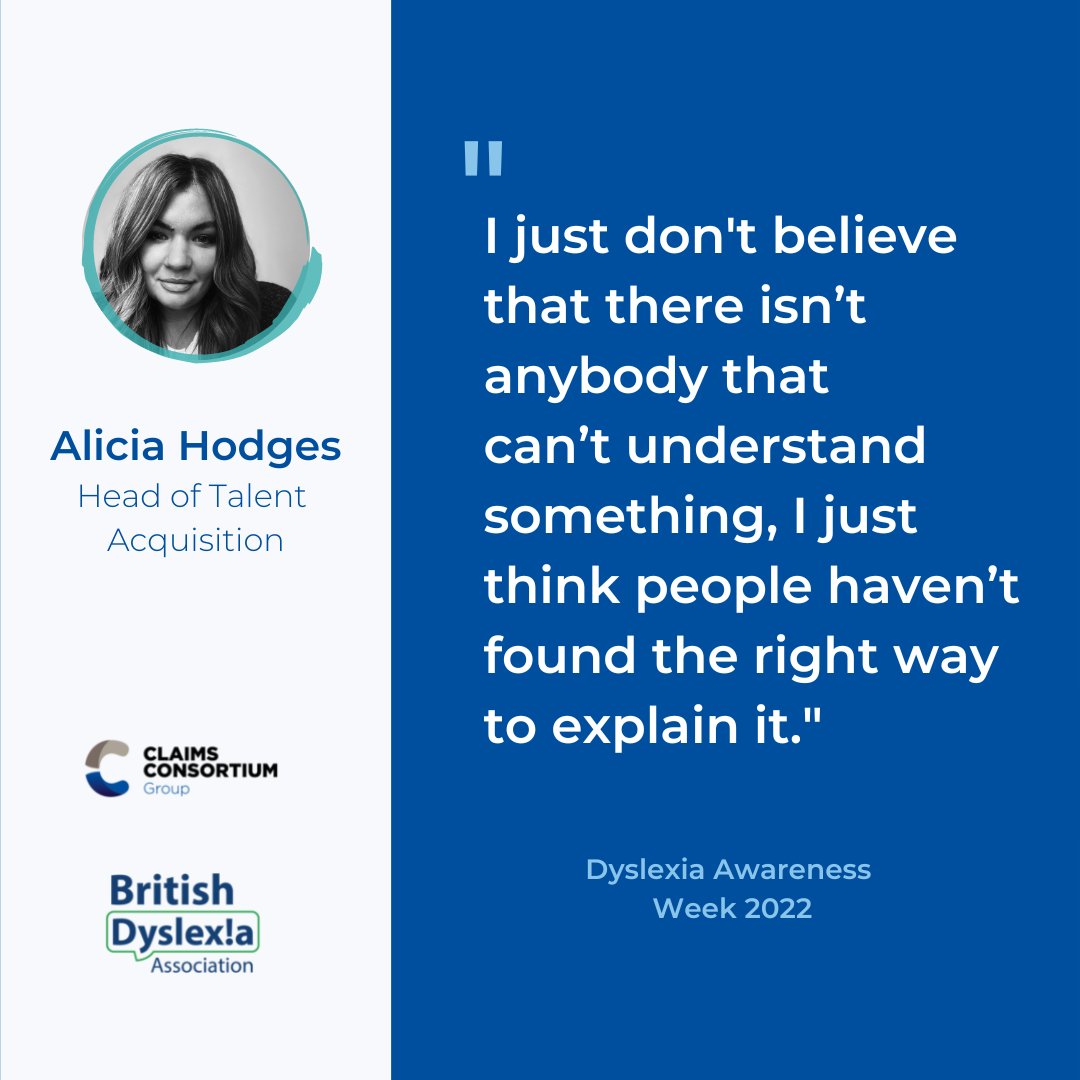 Alicia Hodges
Head of Talent Acquisition

CLAIMS CONSORTIUM Group

British Dyslex!a Association

"

I just don't believe that there isn’t anybody that can’t understand something, I just think people haven’t found the right way to explain it."

Dyslexia Awareness Week 2022